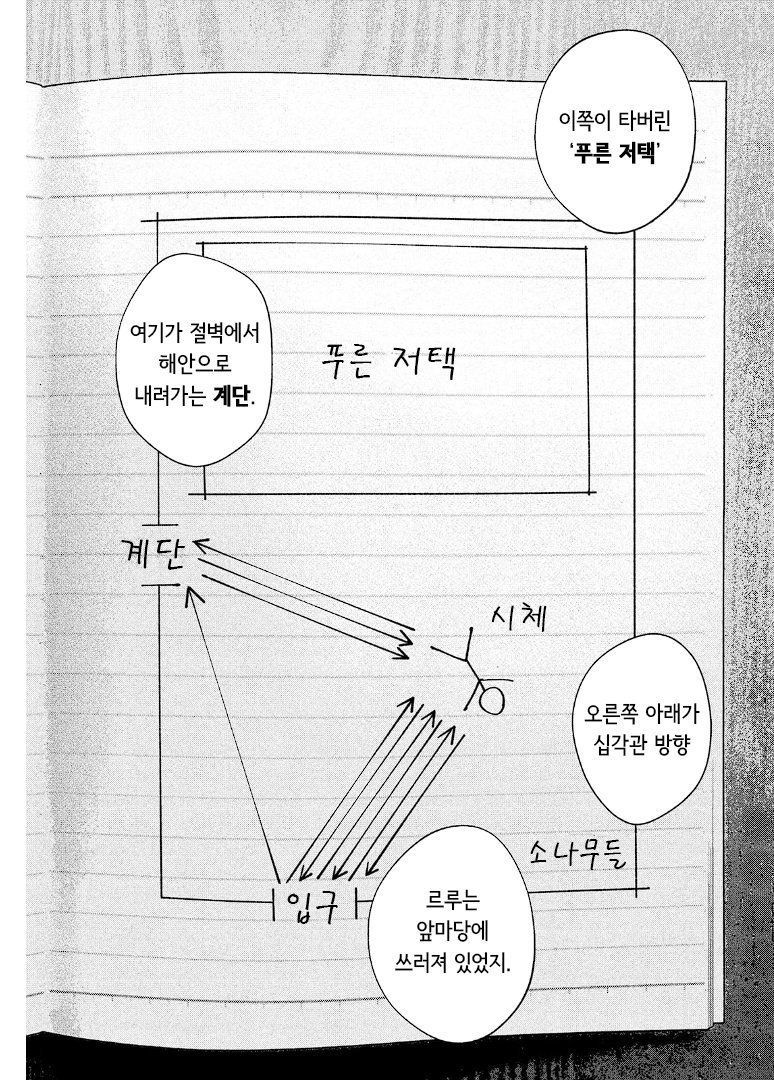 이쪽이 타버린
'푸른 저택'

여기가 절벽에서
해안으로
내려가는 계단.

푸른 저택

계단

시체

오른쪽 아래가
십각관 방향

소나무들

입구

르루는
앞마당에
쓰러져 있었지.